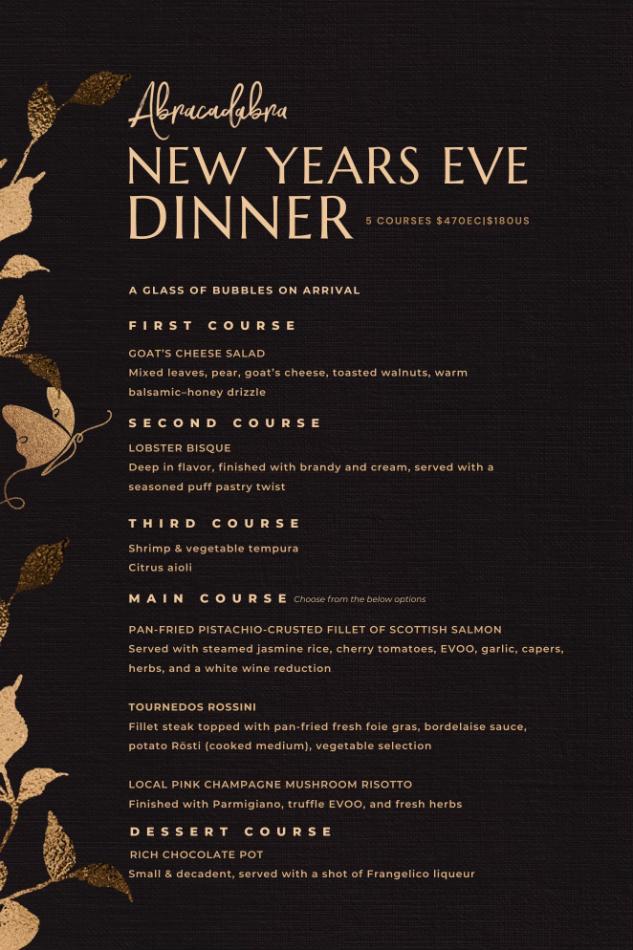 Abracadabra

NEW YEARS EVE DINNER

5 COURSES $470EC|$180US

A GLASS OF BUBBLES ON ARRIVAL

FIRST COURSE

GOAT'S CHEESE SALAD
Mixed leaves, pear, goat's cheese, toasted walnuts, warm balsamic-honey drizzle

SECOND COURSE

LOBSTER BISQUE
Deep in flavor, finished with brandy and cream, served with a seasoned puff pastry twist

THIRD COURSE

Shrimp & vegetable tempura
Citrus aioli

MAIN COURSE Choose from the below options

PAN-FRIED PISTACHIO-CRUSTED FILLET OF SCOTTISH SALMON
Served with steamed jasmine rice, cherry tomatoes, EVOO, garlic, capers, herbs, and a white wine reduction

TOURNEDOS ROSSINI
Fillet steak topped with pan-fried fresh foie gras, bordelaise sauce, potato Rösti (cooked medium), vegetable selection

LOCAL PINK CHAMPAGNE MUSHROOM RISOTTO
Finished with Parmigiano, truffle EVOO, and fresh herbs

DESSERT COURSE

RICH CHOCOLATE POT
Small & decadent, served with a shot of Frangelico liqueur